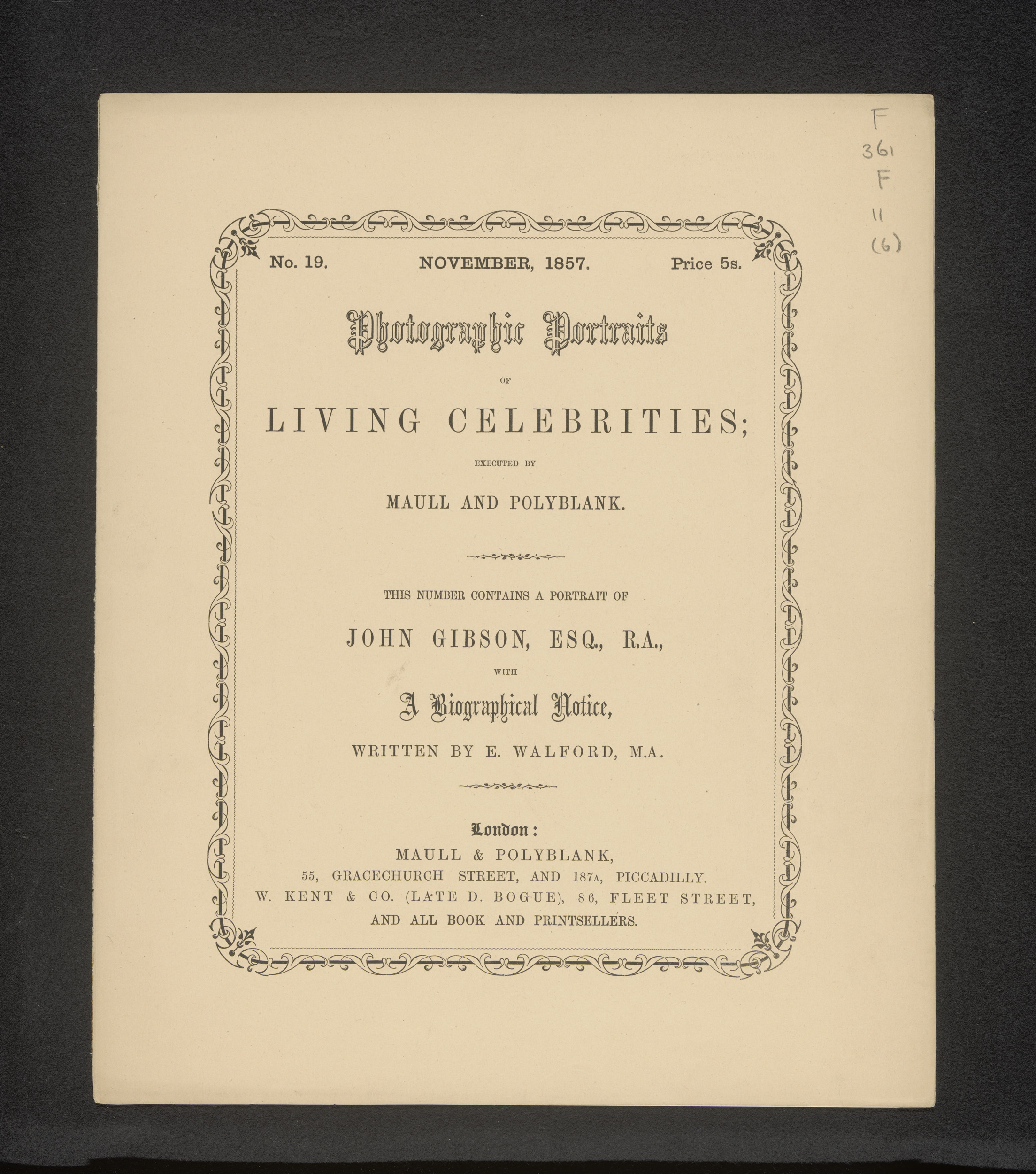 F
361
F
11
(6)

No. 19. NOVEMBER, 1857. Price 5s.

Photographic Portraits

OF

LIVING CELEBRITIES;

EXECUTED BY

MAULL AND POLYBLANK.

THIS NUMBER CONTAINS A PORTRAIT OF

JOHN GIBSON, ESQ., R.A.,

WITH

A Biographical Notice,

WRITTEN BY E. WALFORD, M.A.

London:
MAULL & POLYBLANK,
55, GRACECHURCH STREET, AND 187A, PICCADILLY.
W. KENT & CO. (LATE D. BOGUE), 86, FLEET STREET,
AND ALL BOOK AND PRINTSELLERS.